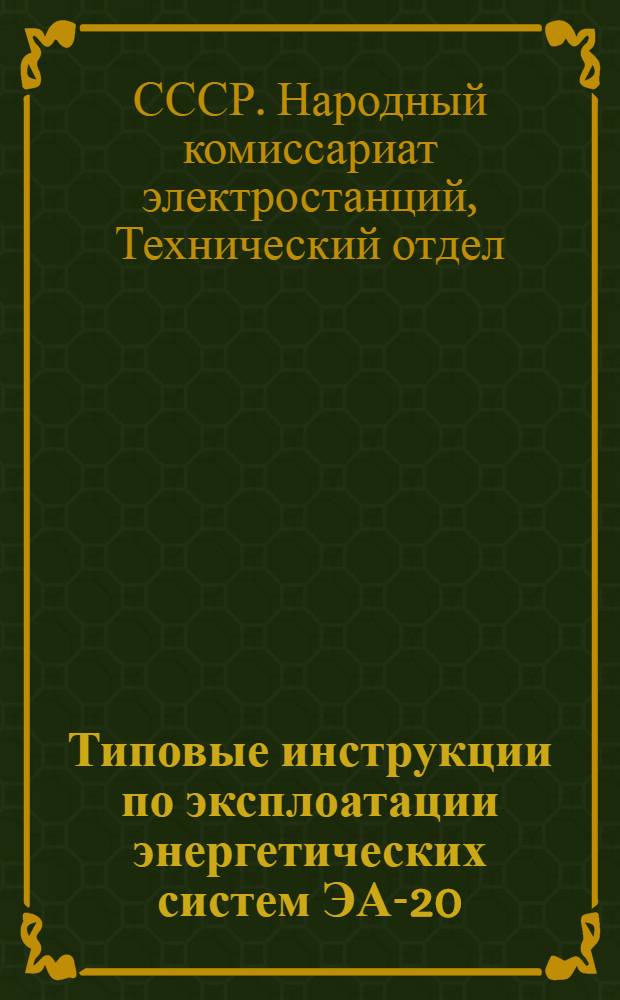 СССР. Народный комиссариат электростанций, Технический отдел

Типовые инструкции по эксплоатации энергетических систем ЭА-20